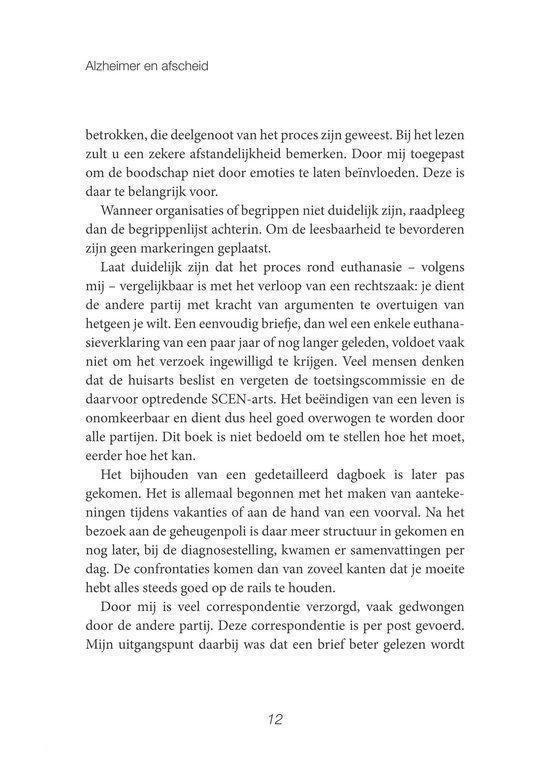 Alzheimer en afscheid

betrokken, die deelgenoot van het proces zijn geweest. Bij het lezen zult u een zekere afstandelijkheid bemerken. Door mij toegepast om de boodschap niet door emoties te laten beïnvloeden. Deze is daar te belangrijk voor.

Wanneer organisaties of begrippen niet duidelijk zijn, raadpleeg dan de begrippenlijst achterin. Om de leesbaarheid te bevorderen zijn geen markeringen geplaatst.

Laat duidelijk zijn dat het proces rond euthanasie – volgens mij – vergelijkbaar is met het verloop van een rechtszaak: je dient de andere partij met kracht van argumenten te overtuigen van hetgeen je wilt. Een eenvoudig briefje, dan wel een enkele euthanasieverklaring van een paar jaar of nog langer geleden, voldoet vaak niet om het verzoek ingewilligd te krijgen. Veel mensen denken dat de huisarts beslist en vergeten de toetsingscommissie en de daarvoor optredende SCEN-arts. Het beëindigen van een leven is onomkeerbaar en dient dus heel goed overwogen te worden door alle partijen. Dit boek is niet bedoeld om te stellen hoe het moet, eerder hoe het kan.

Het bijhouden van een gedetailleerd dagboek is later pas gekomen. Het is allemaal begonnen met het maken van aantekeningen tijdens vakanties of aan de hand van een voorval. Na het bezoek aan de geheugenpoli is daar meer structuur in gekomen en nog later, bij de diagnosestelling, kwamen er samenvattingen per dag. De confrontaties komen dan van zoveel kanten dat je moeite hebt alles steeds goed op de rails te houden.

Door mij is veel correspondentie verzorgd, vaak gedwongen door de andere partij. Deze correspondentie is per post gevoerd. Mijn uitgangspunt daarbij was dat een brief beter gelezen wordt

12